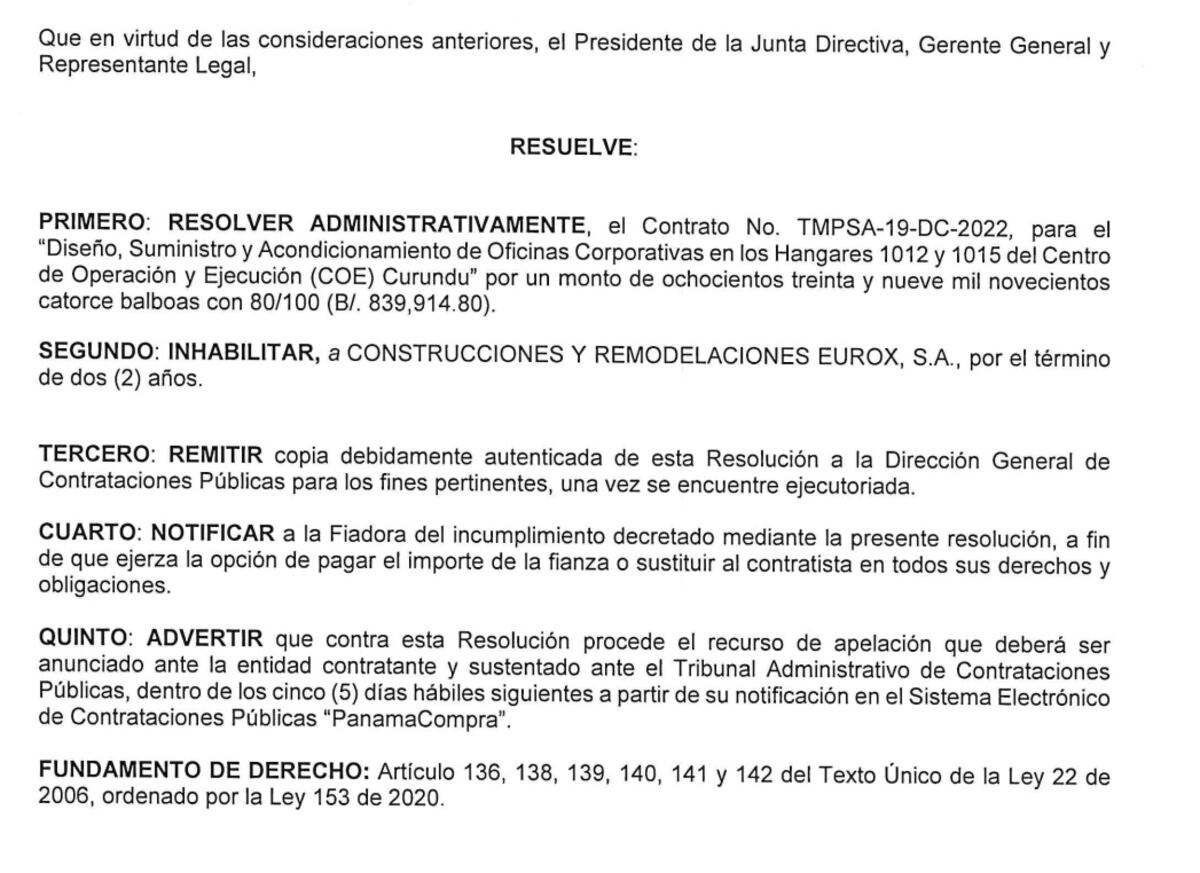 Que en virtud de las consideraciones anteriores, el Presidente de la Junta Directiva, Gerente General y Representante Legal,

RESUELVE:

PRIMERO: RESOLVER ADMINISTRATIVAMENTE, el Contrato No. TMPSA-19-DC-2022, para el "Diseño, Suministro y Acondicionamiento de Oficinas Corporativas en los Hangares 1012 y 1015 del Centro de Operación y Ejecución (COE) Curundu" por un monto de ochocientos treinta y nueve mil novecientos catorce balboas con 80/100 (B/. 839,914.80).

SEGUNDO: INHABILITAR, a CONSTRUCCIONES Y REMODELACIONES EUROX, S.A., por el término de dos (2) años.

TERCERO: REMITIR copia debidamente autenticada de esta Resolución a la Dirección General de Contrataciones Públicas para los fines pertinentes, una vez se encuentre ejecutoriada.

CUARTO: NOTIFICAR a la Fiadora del incumplimiento decretado mediante la presente resolución, a fin de que ejerza la opción de pagar el importe de la fianza o sustituir al contratista en todos sus derechos y obligaciones.

QUINTO: ADVERTIR que contra esta Resolución procede el recurso de apelación que deberá ser anunciado ante la entidad contratante y sustentado ante el Tribunal Administrativo de Contrataciones Públicas, dentro de los cinco (5) días hábiles siguientes a partir de su notificación en el Sistema Electrónico de Contrataciones Públicas "PanamaCompra".

FUNDAMENTO DE DERECHO: Artículo 136, 138, 139, 140, 141 y 142 del Texto Único de la Ley 22 de 2006, ordenado por la Ley 153 de 2020.